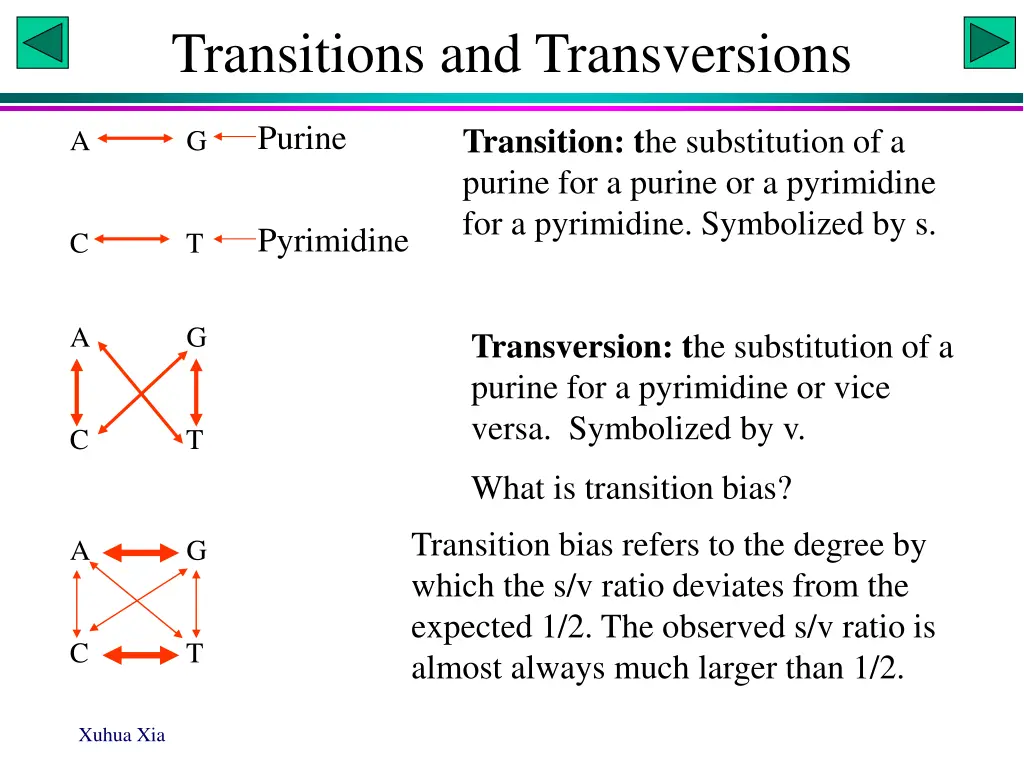 Transitions and Transversions

A G Purine

C T Pyrimidine

Transition: the substitution of a purine for a purine or a pyrimidine for a pyrimidine. Symbolized by s.

A G
C T

Transversion: the substitution of a purine for a pyrimidine or vice versa. Symbolized by v.

What is transition bias?

A G
C T

Transition bias refers to the degree by which the s/v ratio deviates from the expected 1/2. The observed s/v ratio is almost always much larger than 1/2.

Xuhua Xia